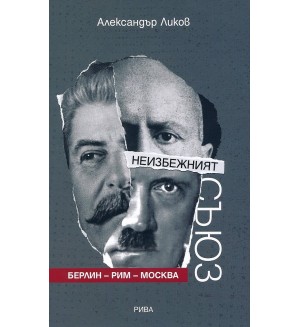 Александър Ликов

НЕИЗБЕЖНИЯТ

СЪЮЗ

БЕРЛИН – РИМ – МОСКВА

РИВА